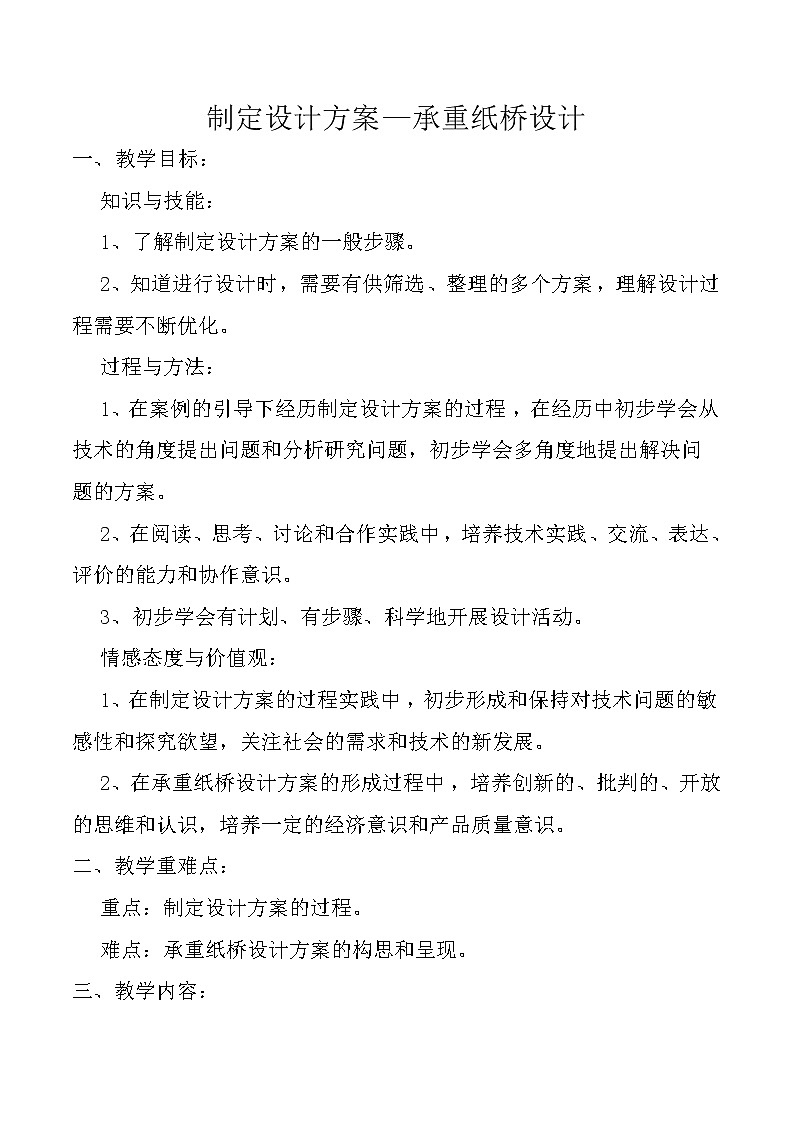 制定设计方案—承重纸桥设计

一、教学目标：

知识与技能：

1、了解制定设计方案的一般步骤。

2、知道进行设计时，需要有供筛选、整理的多个方案，理解设计过程需要不断优化。

过程与方法：

1、在案例的引导下经历制定设计方案的过程，在经历中初步学会从技术的角度提出问题和分析研究问题，初步学会多角度地提出解决问题的方案。

2、在阅读、思考、讨论和合作实践中，培养技术实践、交流、表达、评价的能力和协作意识。

3、初步学会有计划、有步骤、科学地开展设计活动。

情感态度与价值观：

1、在制定设计方案的过程实践中，初步形成和保持对技术问题的敏感性和探究欲望，关注社会的需求和技术的新发展。

2、在承重纸桥设计方案的形成过程中，培养创新的、批判的、开放的思维和认识，培养一定的经济意识和产品质量意识。

二、教学重难点：

重点：制定设计方案的过程。

难点：承重纸桥设计方案的构思和呈现。

三、教学内容：